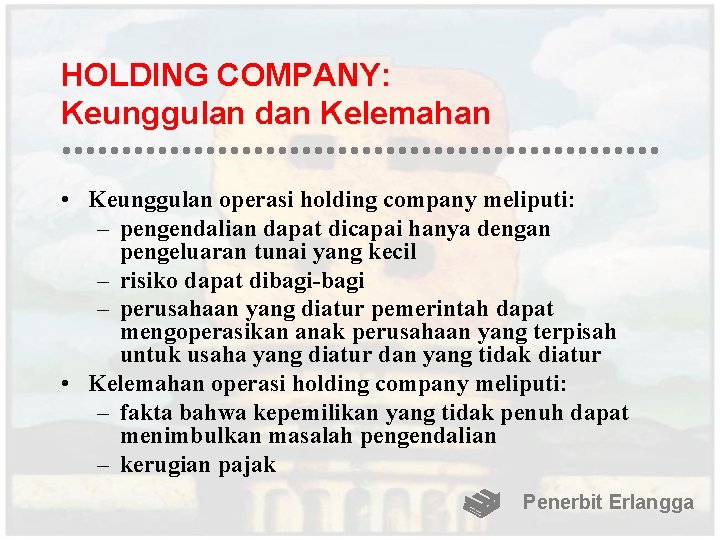 HOLDING COMPANY:
Keunggulan dan Kelemahan

• Keunggulan operasi holding company meliputi:
– pengendalian dapat dicapai hanya dengan pengeluaran tunai yang kecil
– risiko dapat dibagi-bagi
– perusahaan yang diatur pemerintah dapat mengoperasikan anak perusahaan yang terpisah untuk usaha yang diatur dan yang tidak diatur
• Kelemahan operasi holding company meliputi:
– fakta bahwa kepemilikan yang tidak penuh dapat menimbulkan masalah pengendalian
– kerugian pajak

Penerbit Erlangga